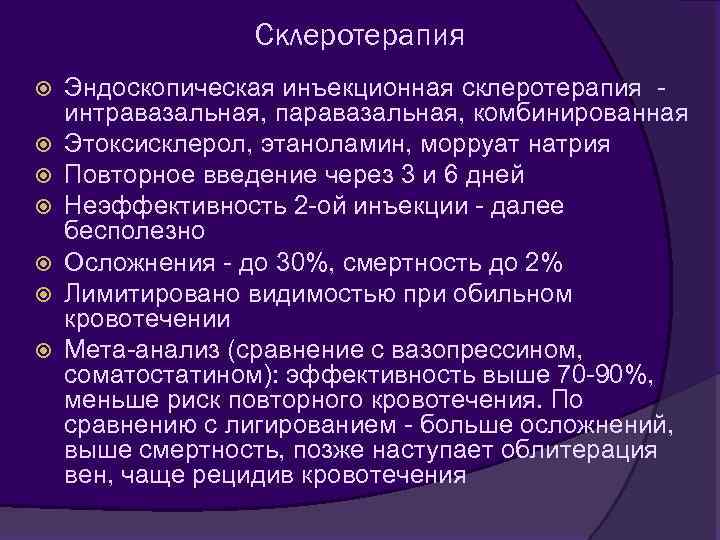 Склеротерапия

Эндоскопическая инъекционная склеротерапия - интравазальная, паравазальная, комбинированная

Этоксисклерол, этаноламин, морруат натрия

Повторное введение через 3 и 6 дней

Неэффективность 2-ой инъекции - далее бесполезно

Осложнения - до 30%, смертность до 2%

Лимитировано видимостью при обильном кровотечении

Мета-анализ (сравнение с вазопрессином, соматостатином): эффективность выше 70-90%, меньше риск повторного кровотечения. По сравнению с лигированием - больше осложнений, выше смертность, позже наступает облитерация вен, чаще рецидив кровотечения